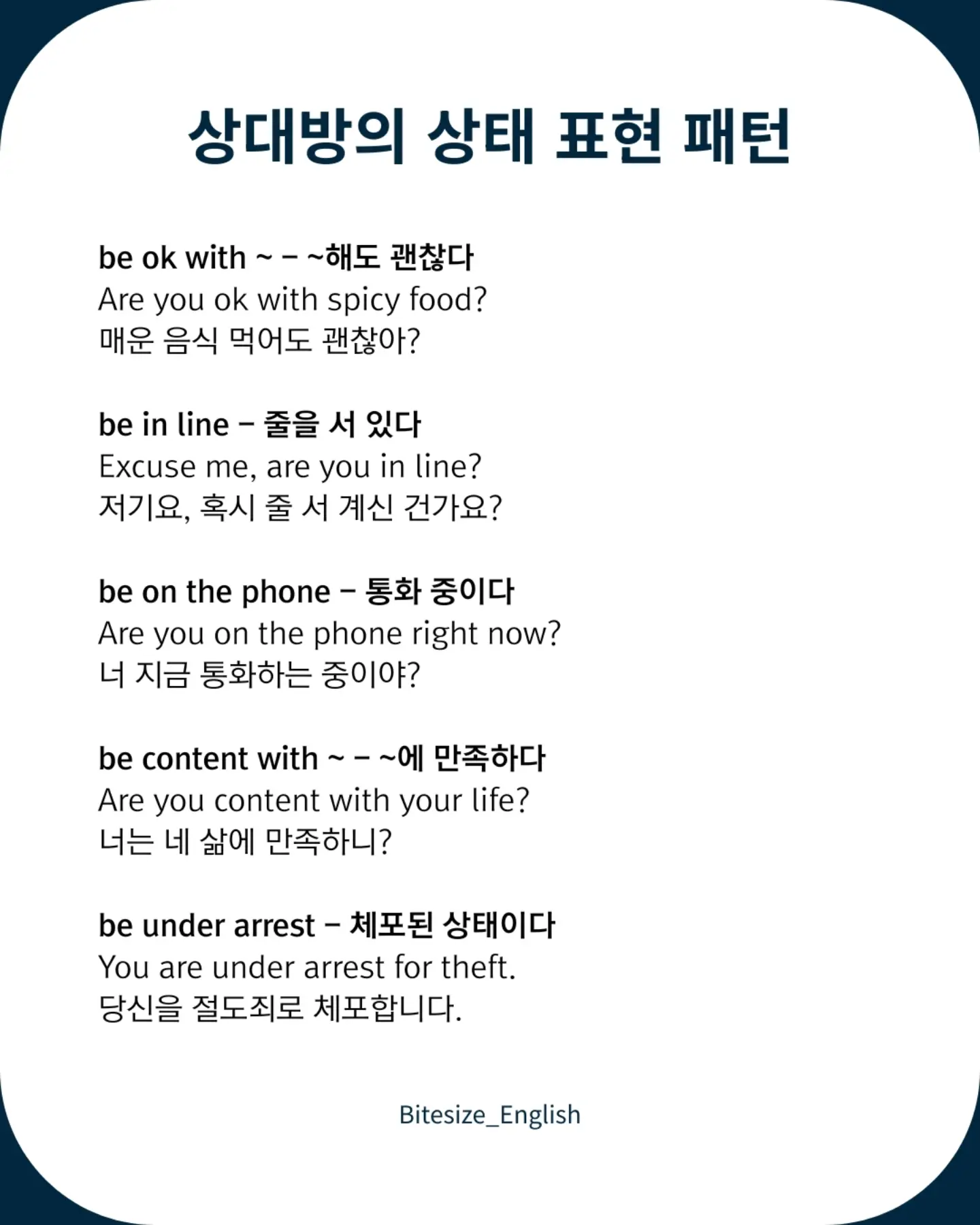 상대방의 상태 표현 패턴

be ok with ~ – ~해도 괜찮다
Are you ok with spicy food?
매운 음식 먹어도 괜찮아?

be in line – 줄을 서 있다
Excuse me, are you in line?
저기요, 혹시 줄 서 계신 건가요?

be on the phone – 통화 중이다
Are you on the phone right now?
너 지금 통화하는 중이야?

be content with ~ – ~에 만족하다
Are you content with your life?
너는 네 삶에 만족하니?

be under arrest – 체포된 상태이다
You are under arrest for theft.
당신을 절도죄로 체포합니다.

Bitesize_English